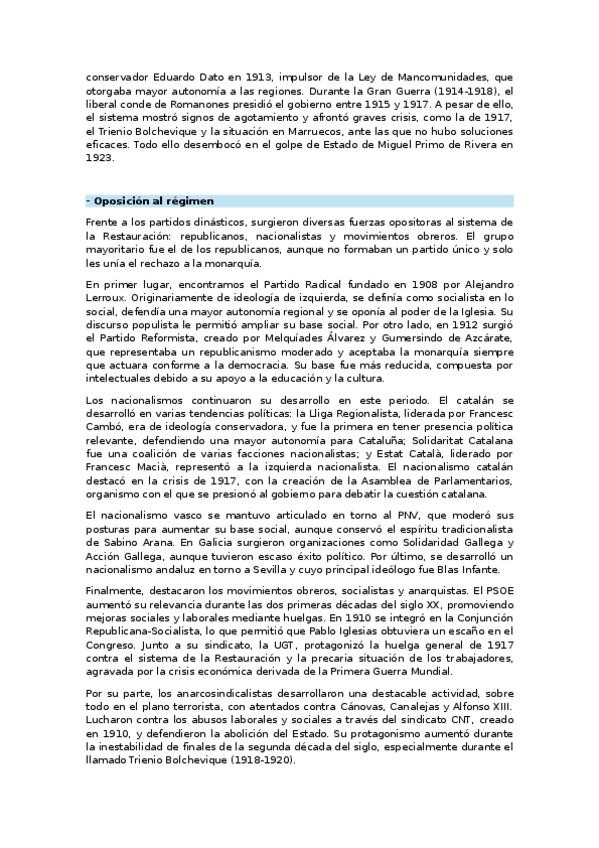 conservador Eduardo Dato en 1913, impulsor de la Ley de Mancomunidades, que otorgaba mayor autonomía a las regiones. Durante la Gran Guerra (1914-1918), el liberal conde de Romanones presidió el gobierno entre 1915 y 1917. A pesar de ello, el sistema mostró signos de agotamiento y afrontó graves crisis, como la de 1917, el Trienio Bolchevique y la situación en Marruecos, ante las que no hubo soluciones eficaces. Todo ello desembocó en el golpe de Estado de Miguel Primo de Rivera en 1923.

- Oposición al régimen

Frente a los partidos dinásticos, surgieron diversas fuerzas opositoras al sistema de la Restauración: republicanos, nacionalistas y movimientos obreros. El grupo mayoritario fue el de los republicanos, aunque no formaban un partido único y solo les unía el rechazo a la monarquía.

En primer lugar, encontramos el Partido Radical fundado en 1908 por Alejandro Lerroux. Originariamente de ideología de izquierda, se definía como socialista en lo social, defendía una mayor autonomía regional y se oponía al poder de la Iglesia. Su discurso populista le permitió ampliar su base social. Por otro lado, en 1912 surgió el Partido Reformista, creado por Melquíades Álvarez y Gumersindo de Azcárate, que representaba un republicanismo moderado y aceptaba la monarquía siempre que actuara conforme a la democracia. Su base fue más reducida, compuesta por intelectuales debido a su apoyo a la educación y la cultura.

Los nacionalismos continuaron su desarrollo en este periodo. El catalán se desarrolló en varias tendencias políticas: la Lliga Regionalista, liderada por Francesc Cambó, era de ideología conservadora, y fue la primera en tener presencia política relevante, defendiendo una mayor autonomía para Cataluña; Solidaritat Catalana fue una coalición de varias facciones nacionalistas; y Estat Català, liderado por Francesc Macià, representó a la izquierda nacionalista. El nacionalismo catalán destacó en la crisis de 1917, con la creación de la Asamblea de Parlamentarios, organismo con el que se presionó al gobierno para debatir la cuestión catalana.

El nacionalismo vasco se mantuvo articulado en torno al PNV, que moderó sus posturas para aumentar su base social, aunque conservó el espíritu tradicionalista de Sabino Arana. En Galicia surgieron organizaciones como Solidaridad Gallega y Acción Gallega, aunque tuvieron escaso éxito político. Por último, se desarrolló un nacionalismo andaluz en torno a Sevilla y cuyo principal ideólogo fue Blas Infante.

Finalmente, destacaron los movimientos obreros, socialistas y anarquistas. El PSOE aumentó su relevancia durante las dos primeras décadas del siglo XX, promoviendo mejoras sociales y laborales mediante huelgas. En 1910 se integró en la Conjunción Republicana-Socialista, lo que permitió que Pablo Iglesias obtuviera un escaño en el Congreso. Junto a su sindicato, la UGT, protagonizó la huelga general de 1917 contra el sistema de la Restauración y la precaria situación de los trabajadores, agravada por la crisis económica derivada de la Primera Guerra Mundial.

Por su parte, los anarcosindicalistas desarrollaron una destacable actividad, sobre todo en el plano terrorista, con atentados contra Cánovas, Canalejas y Alfonso XIII. Lucharon contra los abusos laborales y sociales a través del sindicato CNT, creado en 1910, y defendieron la abolición del Estado. Su protagonismo aumentó durante la inestabilidad de finales de la segunda década del siglo, especialmente durante el llamado Trienio Bolchevique (1918-1920).